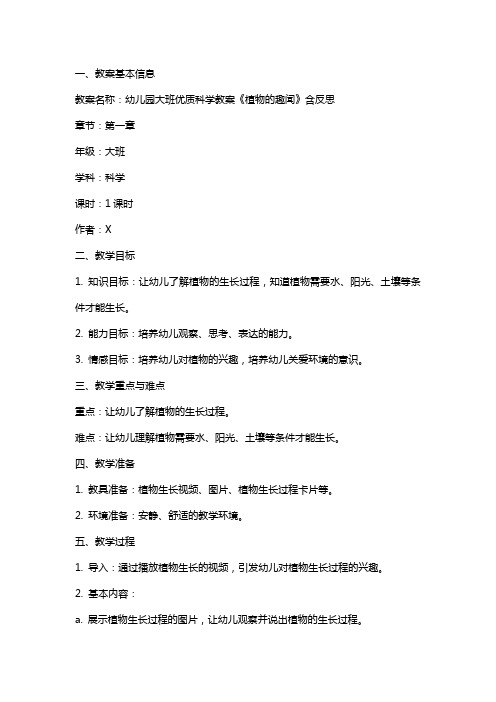 一、教案基本信息

教案名称：幼儿园大班优质科学教案《植物的趣闻》含反思

章节：第一章

年级：大班

学科：科学

课时：1 课时

作者：X

二、教学目标

1. 知识目标：让幼儿了解植物的生长过程，知道植物需要水、阳光、土壤等条件才能生长。

2. 能力目标：培养幼儿观察、思考、表达的能力。

3. 情感目标：培养幼儿对植物的兴趣，培养幼儿关爱环境的意识。

三、教学重点与难点

重点：让幼儿了解植物的生长过程。

难点：让幼儿理解植物需要水、阳光、土壤等条件才能生长。

四、教学准备

1. 教具准备：植物生长视频、图片、植物生长过程卡片等。

2. 环境准备：安静、舒适的教学环境。

五、教学过程

1. 导入：通过播放植物生长的视频，引发幼儿对植物生长过程的兴趣。

2. 基本内容：

a. 展示植物生长过程的图片，让幼儿观察并说出植物的生长过程。